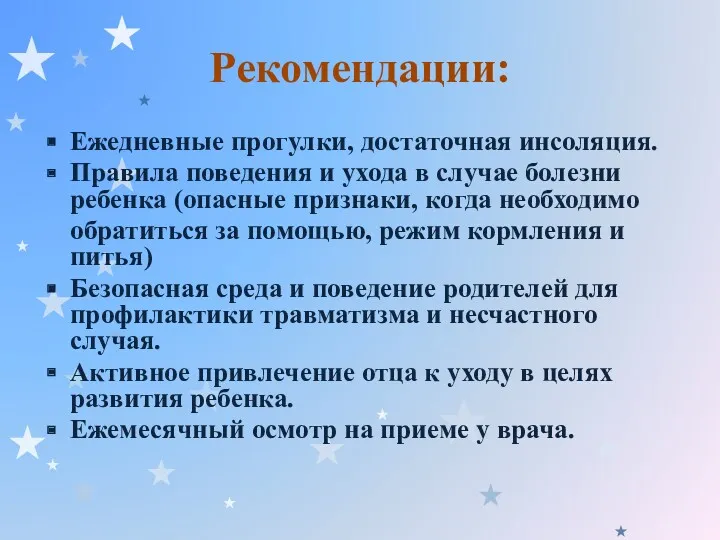 Рекомендации:

- Ежедневные прогулки, достаточная инсоляция.
- Правила поведения и ухода в случае болезни ребенка (опасные признаки, когда необходимо обратиться за помощью, режим кормления и питья)
- Безопасная среда и поведение родителей для профилактики травматизма и несчастного случая.
- Активное привлечение отца к уходу в целях развития ребенка.
- Ежемесячный осмотр на приеме у врача.